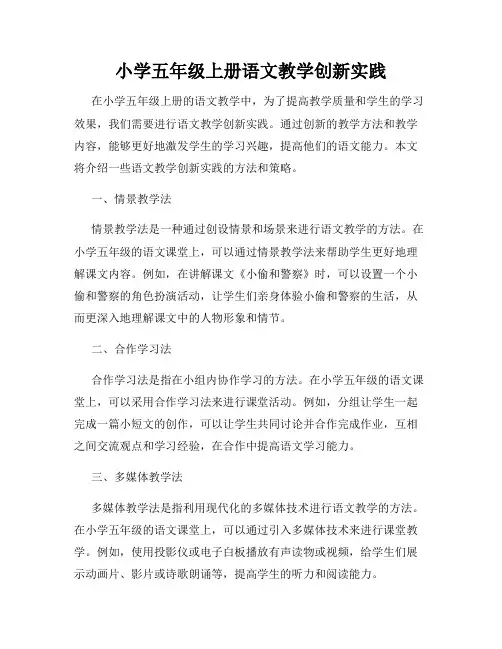 小学五年级上册语文教学创新实践

在小学五年级上册的语文教学中，为了提高教学质量和学生的学习效果，我们需要进行语文教学创新实践。通过创新的教学方法和教学内容，能够更好地激发学生的学习兴趣，提高他们的语文能力。本文将介绍一些语文教学创新实践的方法和策略。

一、情景教学法

情景教学法是一种通过创设情景和场景来进行语文教学的方法。在小学五年级的语文课堂上，可以通过情景教学法来帮助学生更好地理解课文内容。例如，在讲解课文《小偷和警察》时，可以设置一个小偷和警察的角色扮演活动，让学生们亲身体验小偷和警察的生活，从而更深入地理解课文中的人物形象和情节。

二、合作学习法

合作学习法是指在小组内协作学习的方法。在小学五年级的语文课堂上，可以采用合作学习法来进行课堂活动。例如，分组让学生一起完成一篇小短文的创作，可以让学生共同讨论并合作完成作业，互相之间交流观点和学习经验，在合作中提高语文学习能力。

三、多媒体教学法

多媒体教学法是指利用现代化的多媒体技术进行语文教学的方法。在小学五年级的语文课堂上，可以通过引入多媒体技术来进行课堂教学。例如，使用投影仪或电子白板播放有声读物或视频，给学生们展示动画片、影片或诗歌朗诵等，提高学生的听力和阅读能力。